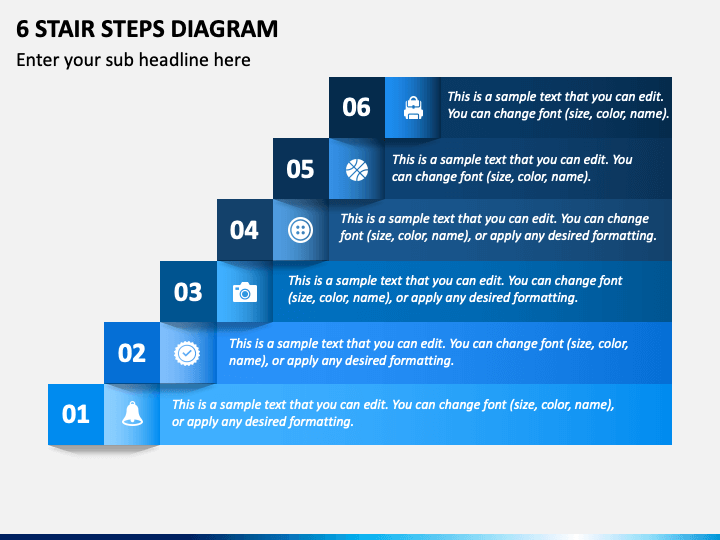 6 STAIR STEPS DIAGRAM

Enter your sub headline here

06

This is a sample text that you can edit. You can change font (size, color, name).

05

This is a sample text that you can edit. You can change font (size, color, name).

04

This is a sample text that you can edit. You can change font (size, color, name), or apply any desired formatting.

03

This is a sample text that you can edit. You can change font (size, color, name), or apply any desired formatting.

02

This is a sample text that you can edit. You can change font (size, color, name), or apply any desired formatting.

01

This is a sample text that you can edit. You can change font (size, color, name), or apply any desired formatting.